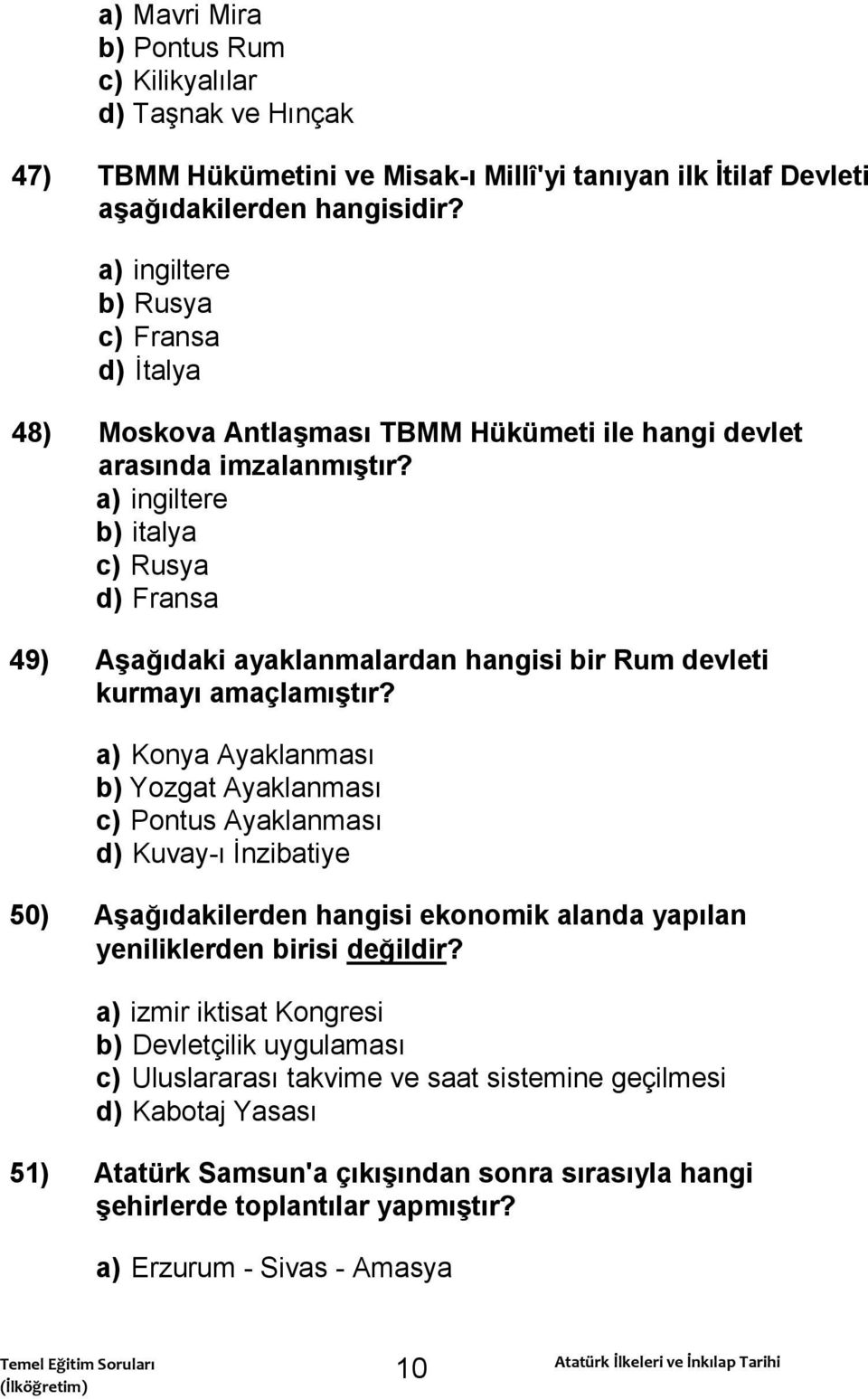 a) Mavri Mira
b) Pontus Rum
c) Kilikyalılar
d) Taşnak ve Hınçak

47) TBMM Hükümetini ve Misak-ı Millî'yi tanıyan ilk İtilaf Devleti aşağıdakilerden hangisidir?

a) ingiltere
b) Rusya
c) Fransa
d) İtalya

48) Moskova Antlaşması TBMM Hükümeti ile hangi devlet arasında imzalanmıştır?
a) ingiltere
b) italya
c) Rusya
d) Fransa

49) Aşağıdaki ayaklanmalardan hangisi bir Rum devleti kurmayı amaçlamıştır?

a) Konya Ayaklanması
b) Yozgat Ayaklanması
c) Pontus Ayaklanması
d) Kuvay-ı İnzibatiye

50) Aşağıdakilerden hangisi ekonomik alanda yapılan yeniliklerden birisi değildir?

a) izmir iktisat Kongresi
b) Devletçilik uygulaması
c) Uluslararası takvime ve saat sistemine geçilmesi
d) Kabotaj Yasası

51) Atatürk Samsun'a çıkışından sonra sırasıyla hangi şehirlerde toplantılar yapmıştır?

a) Erzurum - Sivas - Amasya

Temel Eğitim Soruları (İlköğretim)
10
Atatürk İlkeleri ve İnkılap Tarihi